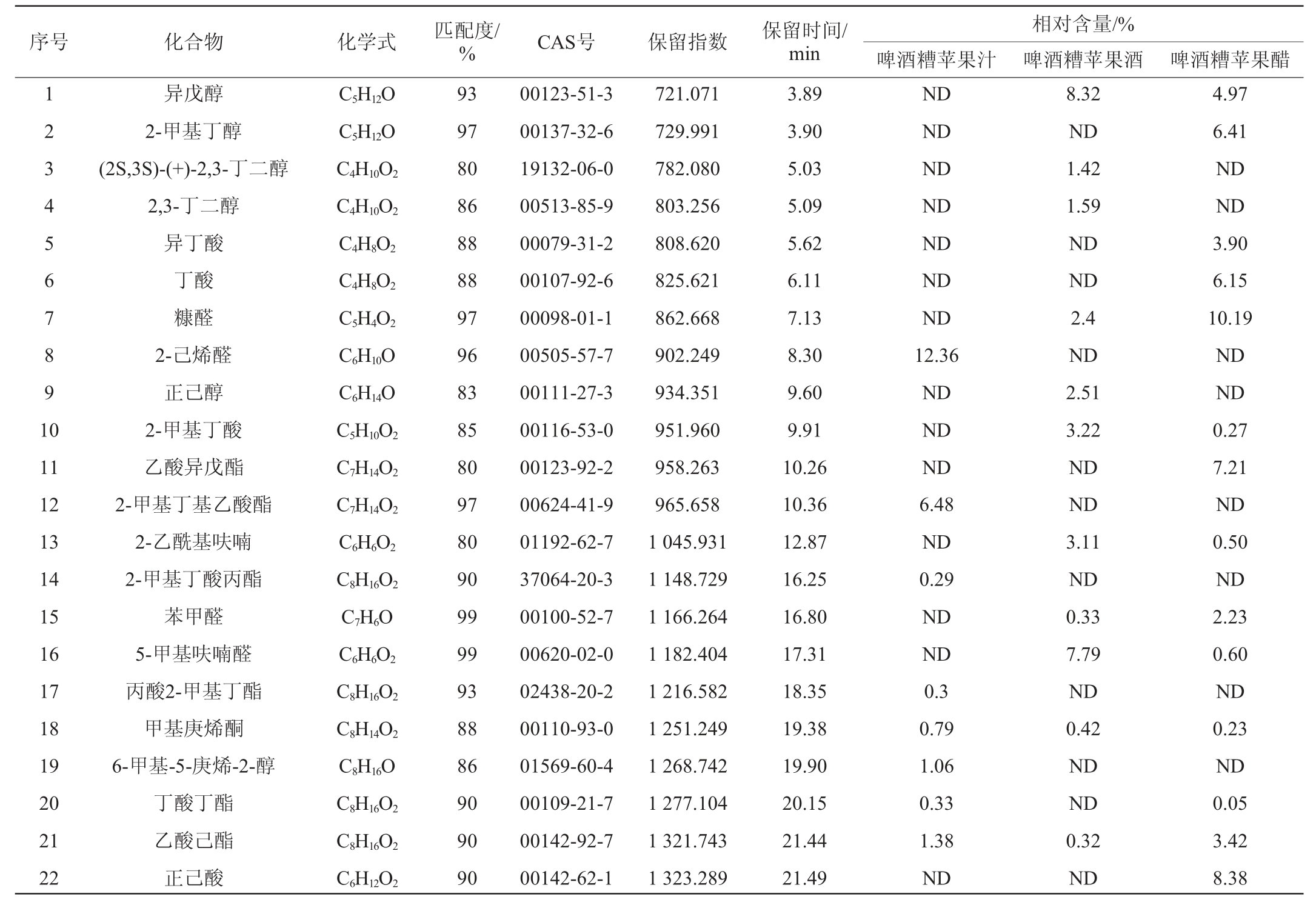 | 序号 | 化合物 | 化学式 | 匹配度/% | CAS号 | 保留指数 | 保留时间/min | 相对含量/% 啤酒糟苹果汁 | 相对含量/% 啤酒糟苹果酒 | 相对含量/% 啤酒糟苹果醋 |
|---|---|---|---|---|---|---|---|---|---|
| 1 | 异戊醇 | $C_5H_{12}O$ | 93 | 00123-51-3 | 721.071 | 3.89 | ND | 8.32 | 4.97 |
| 2 | 2-甲基丁醇 | $C_5H_{12}O$ | 97 | 00137-32-6 | 729.991 | 3.90 | ND | ND | 6.41 |
| 3 | (2S,3S)-(+)-2,3-丁二醇 | $C_4H_{10}O_2$ | 80 | 19132-06-0 | 782.080 | 5.03 | ND | 1.42 | ND |
| 4 | 2,3-丁二醇 | $C_4H_{10}O_2$ | 86 | 00513-85-9 | 803.256 | 5.09 | ND | 1.59 | ND |
| 5 | 异丁酸 | $C_4H_8O_2$ | 88 | 00079-31-2 | 808.620 | 5.62 | ND | ND | 3.90 |
| 6 | 丁酸 | $C_4H_8O_2$ | 88 | 00107-92-6 | 825.621 | 6.11 | ND | ND | 6.15 |
| 7 | 糠醛 | $C_5H_4O_2$ | 97 | 00098-01-1 | 862.668 | 7.13 | ND | 2.4 | 10.19 |
| 8 | 2-己烯醛 | $C_6H_{10}O$ | 96 | 00505-57-7 | 902.249 | 8.30 | 12.36 | ND | ND |
| 9 | 正己醇 | $C_6H_{14}O$ | 83 | 00111-27-3 | 934.351 | 9.60 | ND | 2.51 | ND |
| 10 | 2-甲基丁酸 | $C_5H_{10}O_2$ | 85 | 00116-53-0 | 951.960 | 9.91 | ND | 3.22 | 0.27 |
| 11 | 乙酸异戊酯 | $C_7H_{14}O_2$ | 80 | 00123-92-2 | 958.263 | 10.26 | ND | ND | 7.21 |
| 12 | 2-甲基丁基乙酸酯 | $C_7H_{14}O_2$ | 97 | 00624-41-9 | 965.658 | 10.36 | 6.48 | ND | ND |
| 13 | 2-乙酰基呋喃 | $C_6H_6O_2$ | 80 | 01192-62-7 | 1 045.931 | 12.87 | ND | 3.11 | 0.50 |
| 14 | 2-甲基丁酸丙酯 | $C_8H_{16}O_2$ | 90 | 37064-20-3 | 1 148.729 | 16.25 | 0.29 | ND | ND |
| 15 | 苯甲醛 | $C_7H_6O$ | 99 | 00100-52-7 | 1 166.264 | 16.80 | ND | 0.33 | 2.23 |
| 16 | 5-甲基呋喃醛 | $C_6H_6O_2$ | 99 | 00620-02-0 | 1 182.404 | 17.31 | ND | 7.79 | 0.60 |
| 17 | 丙酸2-甲基丁酯 | $C_8H_{16}O_2$ | 93 | 02438-20-2 | 1 216.582 | 18.35 | 0.3 | ND | ND |
| 18 | 甲基庚烯酮 | $C_8H_{14}O_2$ | 88 | 00110-93-0 | 1 251.249 | 19.38 | 0.79 | 0.42 | 0.23 |
| 19 | 6-甲基-5-庚烯-2-醇 | $C_8H_{16}O$ | 86 | 01569-60-4 | 1 268.742 | 19.90 | 1.06 | ND | ND |
| 20 | 丁酸丁酯 | $C_8H_{16}O_2$ | 90 | 00109-21-7 | 1 277.104 | 20.15 | 0.33 | ND | 0.05 |
| 21 | 乙酸己酯 | $C_8H_{16}O_2$ | 90 | 00142-92-7 | 1 321.743 | 21.44 | 1.38 | 0.32 | 3.42 |
| 22 | 正己酸 | $C_6H_{12}O_2$ | 90 | 00142-62-1 | 1 323.289 | 21.49 | ND | ND | 8.38 |